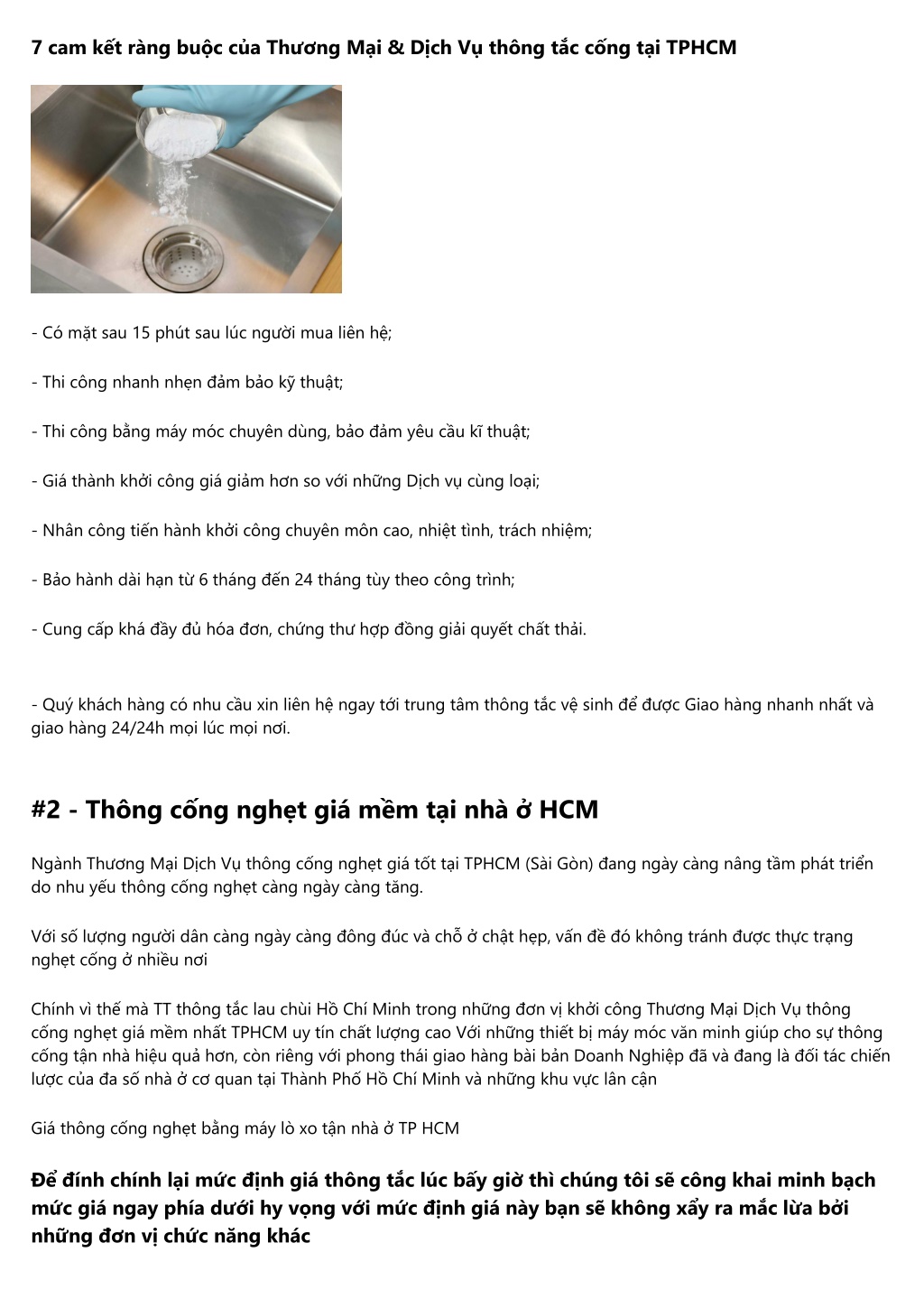 7 cam kết ràng buộc của Thương Mại & Dịch Vụ thông tắc cống tại TPHCM

- Có mặt sau 15 phút sau lúc người mua liên hệ;

- Thi công nhanh nhẹn đảm bảo kỹ thuật;

- Thi công bằng máy móc chuyên dùng, bảo đảm yêu cầu kĩ thuật;

- Giá thành khởi công giá giảm hơn so với những Dịch vụ cùng loại;

- Nhân công tiến hành khởi công chuyên môn cao, nhiệt tình, trách nhiệm;

- Bảo hành dài hạn từ 6 tháng đến 24 tháng tùy theo công trình;

- Cung cấp khá đầy đủ hóa đơn, chứng thư hợp đồng giải quyết chất thải.

- Quý khách hàng có nhu cầu xin liên hệ ngay tới trung tâm thông tắc vệ sinh để được Giao hàng nhanh nhất và giao hàng 24/24h mọi lúc mọi nơi.

#2 - Thông cống nghẹt giá mềm tại nhà ở HCM

Ngành Thương Mại Dịch Vụ thông cống nghẹt giá tốt tại TPHCM (Sài Gòn) đang ngày càng nâng tầm phát triển do nhu yếu thông cống nghẹt càng ngày càng tăng.

Với số lượng người dân càng ngày càng đông đúc và chỗ ở chật hẹp, vấn đề đó không tránh được thực trạng nghẹt cống ở nhiều nơi

Chính vì thế mà TT thông tắc lau chùi Hồ Chí Minh trong những đơn vị khởi công Thương Mại Dịch Vụ thông cống nghẹt giá mềm nhất TPHCM uy tín chất lượng cao Với những thiết bị máy móc văn minh giúp cho sự thông cống tận nhà hiệu quả hơn, còn riêng với phong thái giao hàng bài bản Doanh Nghiệp đã và đang là đối tác chiến lược của đa số nhà ở cơ quan tại Thành Phố Hồ Chí Minh và những khu vực lân cận

Giá thông cống nghẹt bằng máy lò xo tận nhà ở TP HCM

Để đính chính lại mức định giá thông tắc lúc bấy giờ thì chúng tôi sẽ công khai minh bạch mức giá ngay phía dưới hy vọng với mức định giá này bạn sẽ không xẩy ra mắc lừa bởi những đơn vị chức năng khác